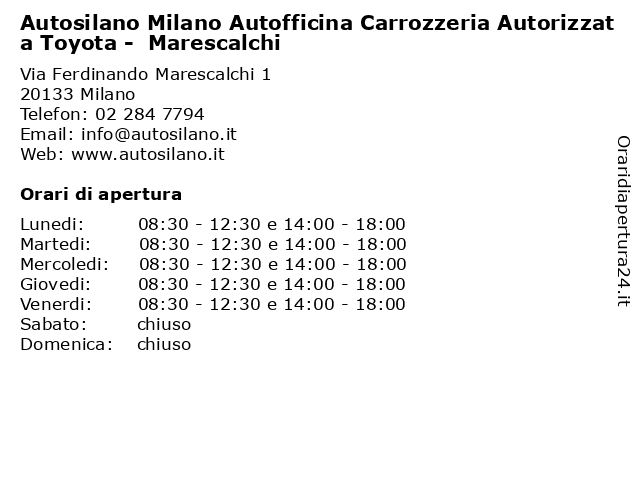 Autosilano Milano Autofficina Carrozzeria Autorizzata Toyota - Marescalchi

Via Ferdinando Marescalchi 1
20133 Milano
Telefon: 02 284 7794
Email: info@autosilano.it
Web: www.autosilano.it

Orari di apertura

Lunedi: 08:30 - 12:30 e 14:00 - 18:00
Martedi: 08:30 - 12:30 e 14:00 - 18:00
Mercoledi: 08:30 - 12:30 e 14:00 - 18:00
Giovedi: 08:30 - 12:30 e 14:00 - 18:00
Venerdi: 08:30 - 12:30 e 14:00 - 18:00
Sabato: chiuso
Domenica: chiuso

Oraridiapertura24.it